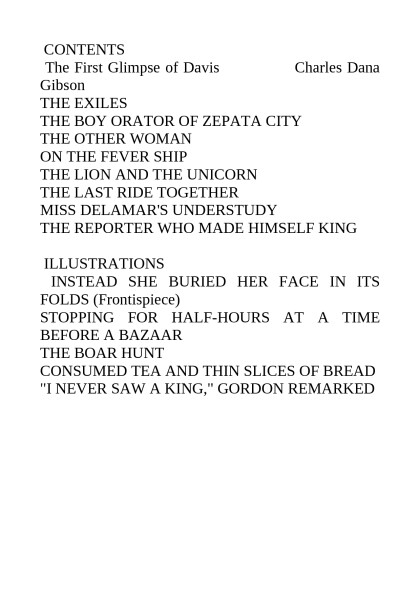 CONTENTS
The First Glimpse of Davis Charles Dana Gibson
THE EXILES
THE BOY ORATOR OF ZEPATA CITY
THE OTHER WOMAN
ON THE FEVER SHIP
THE LION AND THE UNICORN
THE LAST RIDE TOGETHER
MISS DELAMAR'S UNDERSTUDY
THE REPORTER WHO MADE HIMSELF KING

ILLUSTRATIONS
INSTEAD SHE BURIED HER FACE IN ITS FOLDS (Frontispiece)
STOPPING FOR HALF-HOURS AT A TIME BEFORE A BAZAAR
THE BOAR HUNT
CONSUMED TEA AND THIN SLICES OF BREAD
"I NEVER SAW A KING," GORDON REMARKED